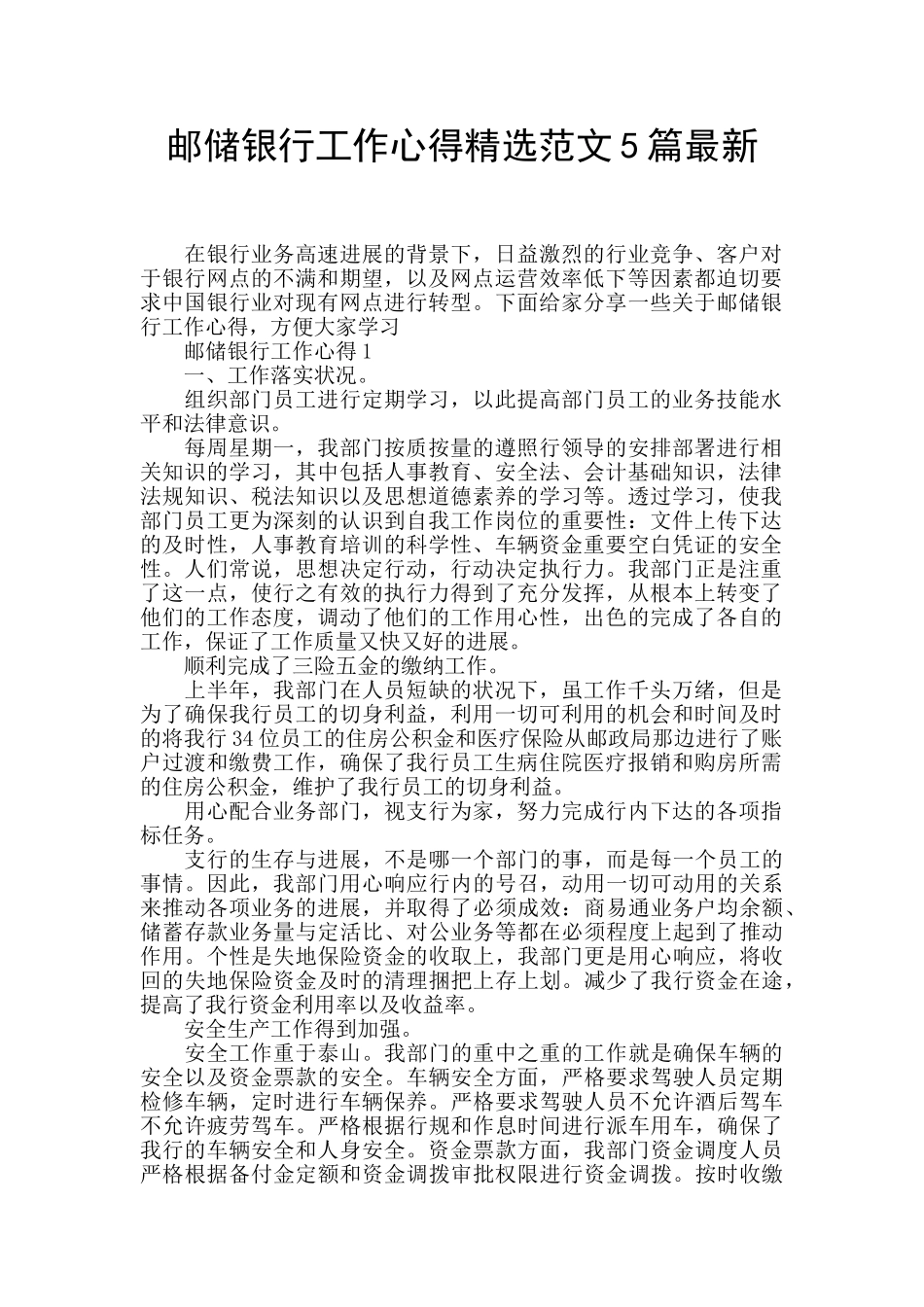 邮储银行工作心得精选范文5篇最新

在银行业务高速进展的背景下，日益激烈的行业竞争、客户对于银行网点的不满和期望，以及网点运营效率低下等因素都迫切要求中国银行业对现有网点进行转型。下面给家分享一些关于邮储银行工作心得，方便大家学习

邮储银行工作心得1

一、工作落实状况。

组织部门员工进行定期学习，以此提高部门员工的业务技能水平和法律意识。

每周星期一，我部门按质按量的遵照行领导的安排部署进行相关知识的学习，其中包括人事教育、安全法、会计基础知识，法律法规知识、税法知识以及思想道德素养的学习等。透过学习，使我部门员工更为深刻的认识到自我工作岗位的重要性：文件上传下达的及时性，人事教育培训的科学性、车辆资金重要空白凭证的安全性。人们常说，思想决定行动，行动决定执行力。我部门正是注重了这一点，使行之有效的执行力得到了充分发挥，从根本上转变了他们的工作态度，调动了他们的工作用心性，出色的完成了各自的工作，保证了工作质量又快又好的进展。

顺利完成了三险五金的缴纳工作。

上半年，我部门在人员短缺的状况下，虽工作千头万绪，但是为了确保我行员工的切身利益，利用一切可利用的机会和时间及时的将我行34位员工的住房公积金和医疗保险从邮政局那边进行了账户过渡和缴费工作，确保了我行员工生病住院医疗报销和购房所需的住房公积金，维护了我行员工的切身利益。

用心配合业务部门，视支行为家，努力完成行内下达的各项指标任务。

支行的生存与进展，不是哪一个部门的事，而是每一个员工的事情。因此，我部门用心响应行内的号召，动用一切可动用的关系来推动各项业务的进展，并取得了必须成效：商易通业务户均余额、储蓄存款业务量与定活比、对公业务等都在必须程度上起到了推动作用。个性是失地保险资金的收取上，我部门更是用心响应，将收回的失地保险资金及时的清理捆把上存上划。减少了我行资金在途，提高了我行资金利用率以及收益率。

安全生产工作得到加强。

安全工作重于泰山。我部门的重中之重的工作就是确保车辆的安全以及资金票款的安全。车辆安全方面，严格要求驾驶人员定期检修车辆，定时进行车辆保养。严格要求驾驶人员不允许酒后驾车不允许疲劳驾车。严格根据行规和作息时间进行派车用车，确保了我行的车辆安全和人身安全。资金票款方面，我部门资金调度人员严格根据备付金定额和资金调拨审批权限进行资金调拨。按时收缴